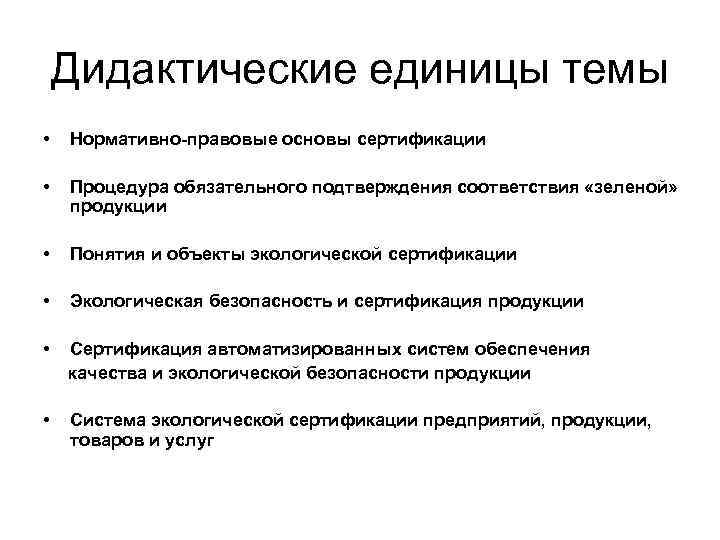 Дидактические единицы темы

• Нормативно-правовые основы сертификации

• Процедура обязательного подтверждения соответствия «зеленой» продукции

• Понятия и объекты экологической сертификации

• Экологическая безопасность и сертификация продукции

• Сертификация автоматизированных систем обеспечения качества и экологической безопасности продукции

• Система экологической сертификации предприятий, продукции, товаров и услуг